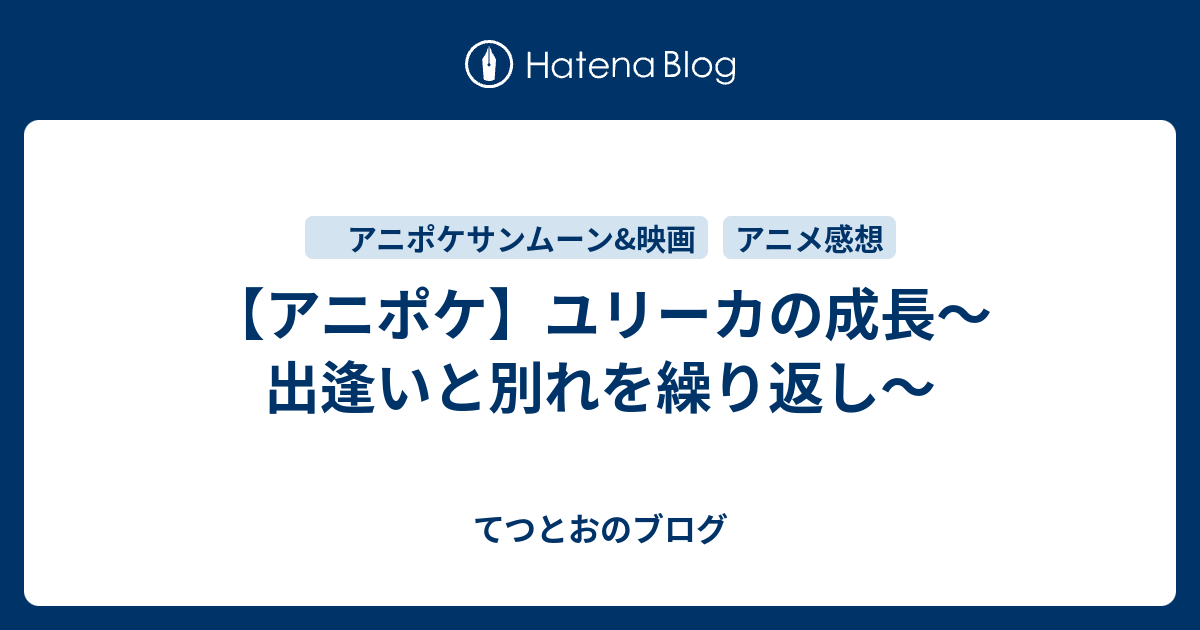 Hatena Blog

アニポケサンムーン&映画

アニメ感想

【アニポケ】ユリーカの成長〜出逢いと別れを繰り返し〜

てつとおのブログ